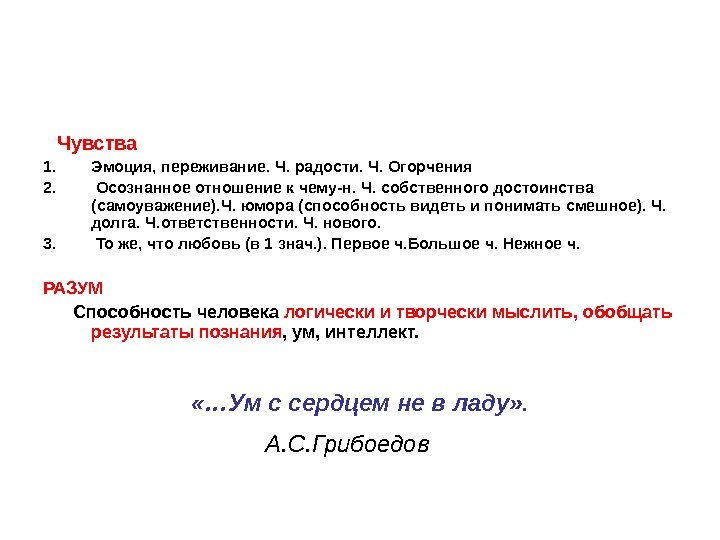 Чувства

1. Эмоция, переживание. Ч. радости. Ч. Огорчения
2. Осознанное отношение к чему-н. Ч. собственного достоинства (самоуважение).Ч. юмора (способность видеть и понимать смешное). Ч. долга. Ч.ответственности. Ч. нового.
3. То же, что любовь (в 1 знач.). Первое ч.Большое ч. Нежное ч.

РАЗУМ

Способность человека логически и творчески мыслить, обобщать результаты познания, ум, интеллект.

«…Ум с сердцем не в ладу».

А.С.Грибоедов